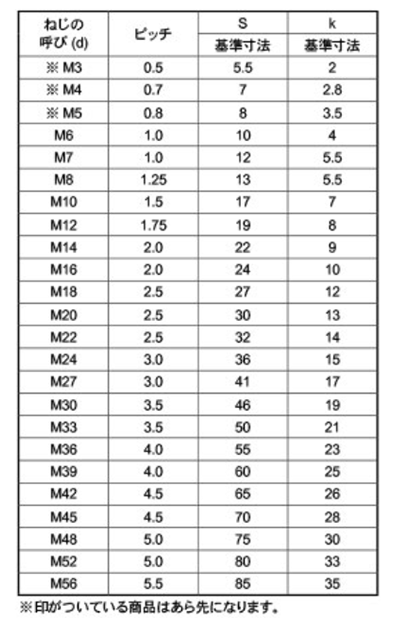 | ねじの呼び (d) | ピッチ | S 基準寸法 | k 基準寸法 |
|---|---|---|---|
| ※ M3 | 0.5 | 5.5 | 2 |
| ※ M4 | 0.7 | 7 | 2.8 |
| ※ M5 | 0.8 | 8 | 3.5 |
| M6 | 1.0 | 10 | 4 |
| M7 | 1.0 | 12 | 5.5 |
| M8 | 1.25 | 13 | 5.5 |
| M10 | 1.5 | 17 | 7 |
| M12 | 1.75 | 19 | 8 |
| M14 | 2.0 | 22 | 9 |
| M16 | 2.0 | 24 | 10 |
| M18 | 2.5 | 27 | 12 |
| M20 | 2.5 | 30 | 13 |
| M22 | 2.5 | 32 | 14 |
| M24 | 3.0 | 36 | 15 |
| M27 | 3.0 | 41 | 17 |
| M30 | 3.5 | 46 | 19 |
| M33 | 3.5 | 50 | 21 |
| M36 | 4.0 | 55 | 23 |
| M39 | 4.0 | 60 | 25 |
| M42 | 4.5 | 65 | 26 |
| M45 | 4.5 | 70 | 28 |
| M48 | 5.0 | 75 | 30 |
| M52 | 5.0 | 80 | 33 |
| M56 | 5.5 | 85 | 35 |

※印がついている商品はあら先になります。